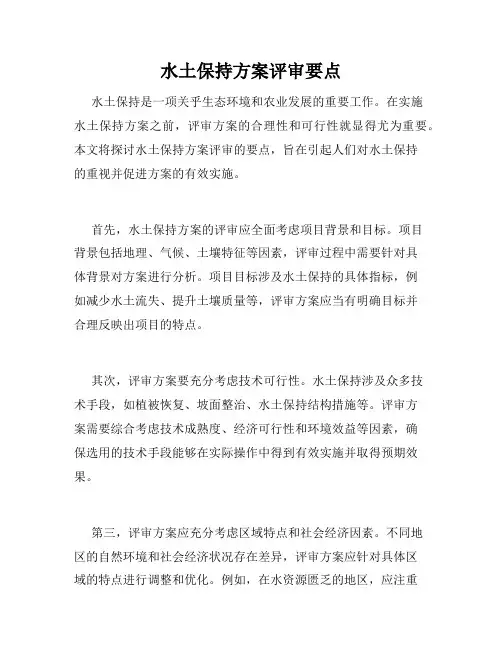 水土保持方案评审要点

水土保持是一项关乎生态环境和农业发展的重要工作。在实施水土保持方案之前，评审方案的合理性和可行性就显得尤为重要。本文将探讨水土保持方案评审的要点，旨在引起人们对水土保持的重视并促进方案的有效实施。

首先，水土保持方案的评审应全面考虑项目背景和目标。项目背景包括地理、气候、土壤特征等因素，评审过程中需要针对具体背景对方案进行分析。项目目标涉及水土保持的具体指标，例如减少水土流失、提升土壤质量等，评审方案应当有明确目标并合理反映出项目的特点。

其次，评审方案要充分考虑技术可行性。水土保持涉及众多技术手段，如植被恢复、坡面整治、水土保持结构措施等。评审方案需要综合考虑技术成熟度、经济可行性和环境效益等因素，确保选用的技术手段能够在实际操作中得到有效实施并取得预期效果。

第三，评审方案应充分考虑区域特点和社会经济因素。不同地区的自然环境和社会经济状况存在差异，评审方案应针对具体区域的特点进行调整和优化。例如，在水资源匮乏的地区，应注重